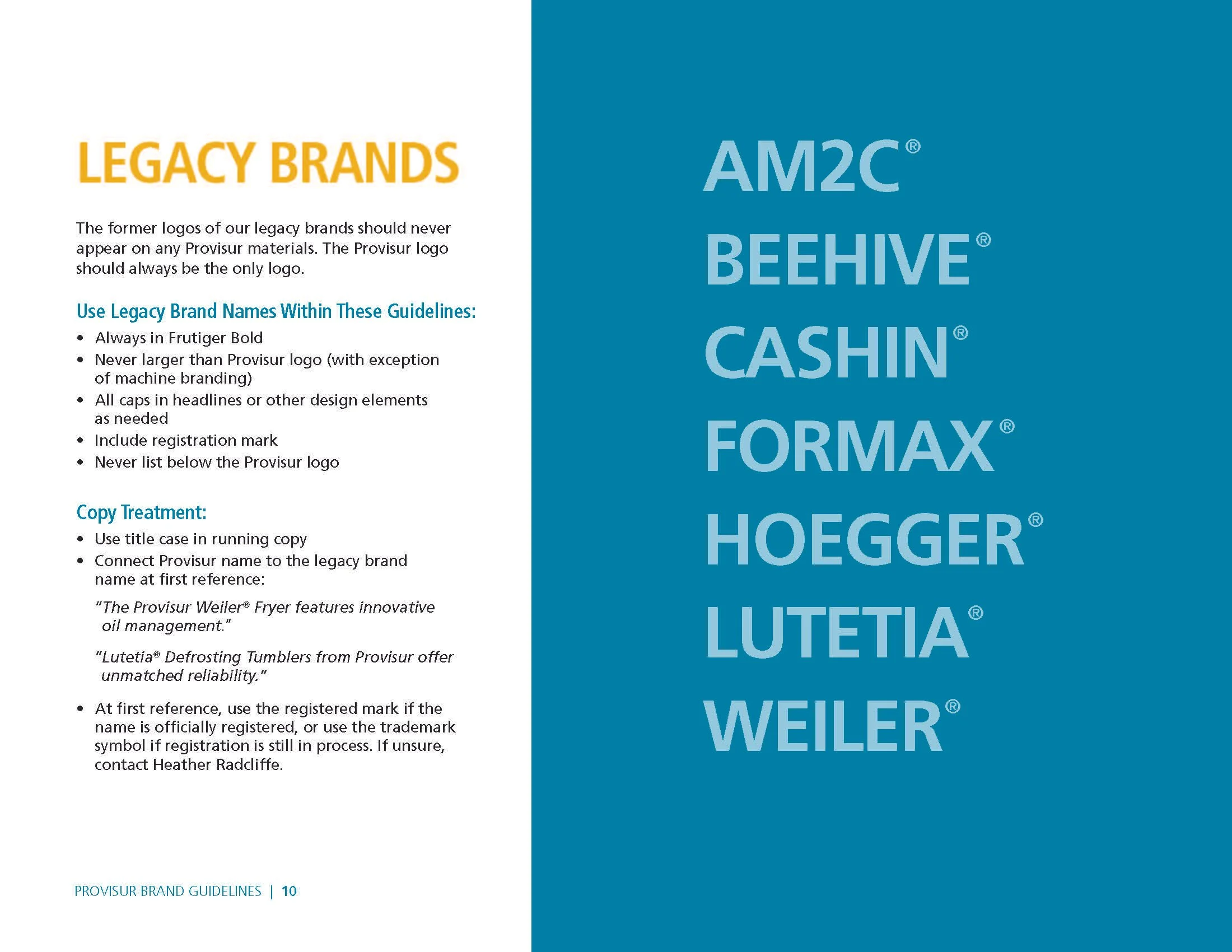 LEGACY BRANDS

The former logos of our legacy brands should never appear on any Provisur materials. The Provisur logo should always be the only logo.

Use Legacy Brand Names Within These Guidelines:

• Always in Frutiger Bold
• Never larger than Provisur logo (with exception of machine branding)
• All caps in headlines or other design elements as needed
• Include registration mark
• Never list below the Provisur logo

Copy Treatment:

• Use title case in running copy
• Connect Provisur name to the legacy brand name at first reference:

"The Provisur Weiler® Fryer features innovative oil management."

"Lutetia® Defrosting Tumblers from Provisur offer unmatched reliability."

• At first reference, use the registered mark if the name is officially registered, or use the trademark symbol if registration is still in process. If unsure, contact Heather Radcliffe.

PROVISUR BRAND GUIDELINES | 10

AM2C®
BEEHIVE®
CASHIN®
FORMAX®
HOEGGER®
LUTETIA®
WEILER®